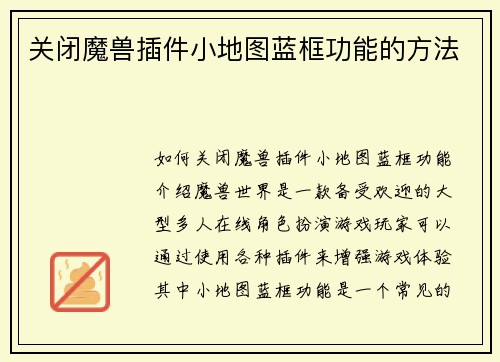 关闭魔兽插件小地图蓝框功能的方法

如何关闭魔兽插件小地图蓝框功能介绍魔兽世界是一款备受欢迎的大型多人在线角色扮演游戏玩家可以通过使用各种插件来增强游戏体验其中小地图蓝框功能是一个常见的